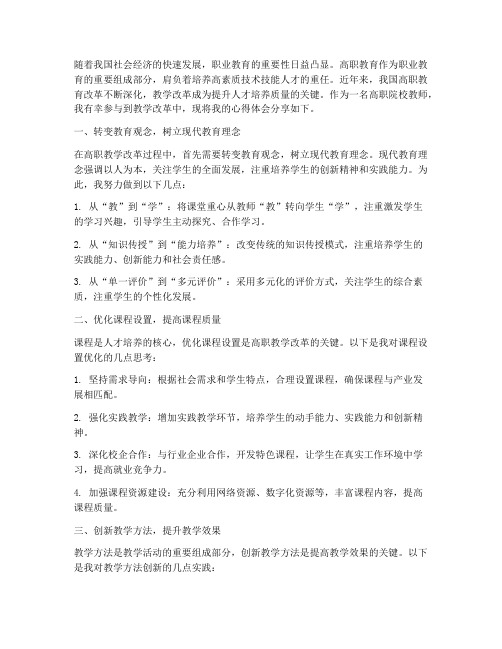 随着我国社会经济的快速发展，职业教育的重要性日益凸显。高职教育作为职业教育的重要组成部分，肩负着培养高素质技术技能人才的重任。近年来，我国高职教育改革不断深化，教学改革成为提升人才培养质量的关键。作为一名高职院校教师，我有幸参与到教学改革中，现将我的心得体会分享如下。

一、转变教育观念，树立现代教育理念

在高职教学改革过程中，首先需要转变教育观念，树立现代教育理念。现代教育理念强调以人为本，关注学生的全面发展，注重培养学生的创新精神和实践能力。为此，我努力做到以下几点：

1. 从“教”到“学”：将课堂重心从教师“教”转向学生“学”，注重激发学生的学习兴趣，引导学生主动探究、合作学习。

2. 从“知识传授”到“能力培养”：改变传统的知识传授模式，注重培养学生的实践能力、创新能力和社会责任感。

3. 从“单一评价”到“多元评价”：采用多元化的评价方式，关注学生的综合素质，注重学生的个性化发展。

二、优化课程设置，提高课程质量

课程是人才培养的核心，优化课程设置是高职教学改革的关键。以下是我对课程设置优化的几点思考：

1. 坚持需求导向：根据社会需求和学生特点，合理设置课程，确保课程与产业发展相匹配。

2. 强化实践教学：增加实践教学环节，培养学生的动手能力、实践能力和创新精神。

3. 深化校企合作：与行业企业合作，开发特色课程，让学生在真实工作环境中学习，提高就业竞争力。

4. 加强课程资源建设：充分利用网络资源、数字化资源等，丰富课程内容，提高课程质量。

三、创新教学方法，提升教学效果

教学方法是教学活动的重要组成部分，创新教学方法是提高教学效果的关键。以下是我对教学方法创新的几点实践：